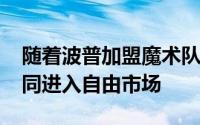 随着波普加盟魔术队
同进入自由市场